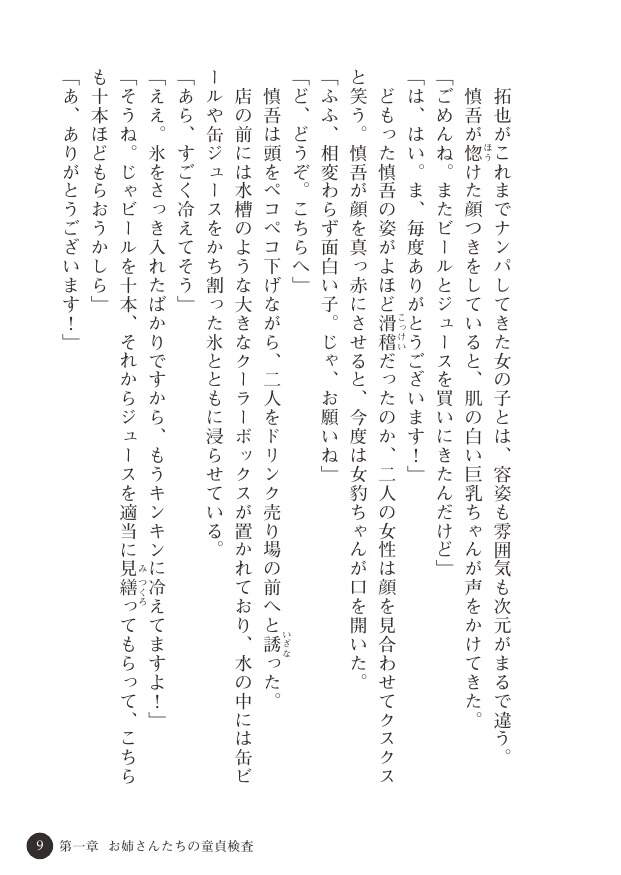 拓也がこれまでナンパしてきた女の子とは、容姿も雰囲気も次元がまるで違う。
慎吾が惚けた顔つきをしていると、肌の白い巨乳ちゃんが声をかけてきた。
「ごめんね。またビールとジュースを買いにきたんだけど」
「は、はい。ま、毎度ありがとうございます！」
どもった慎吾の姿がよほど滑稽だったのか、二人の女性は顔を見合わせてクスクスと笑う。慎吾が顔を真っ赤にさせると、今度は女豹ちゃんが口を開いた。
「ふふ、相変わらず面白い子。じゃ、お願いね」
「ど、どうぞ。こちらへ」
慎吾は頭をペコペコ下げながら、二人をドリンク売り場の前へと誘った。
店の前には水槽のような大きなクーラーボックスが置かれており、水の中には缶ビールや缶ジュースをかち割った氷とともに浸らせている。
「あら、すごく冷えてそう」
「ええ。氷をさっき入れたばかりですから、もうキンキンに冷えてますよ！」
「そうね。じゃビールを十本、それからジュースを適当に見繕ってもらって、こちらも十本ほどもらおうかしら」
「あ、ありがとうございます！」

9　第一章　お姉さんたちの童貞検査